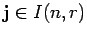 $\mathbf{j} \in I(n, r)$